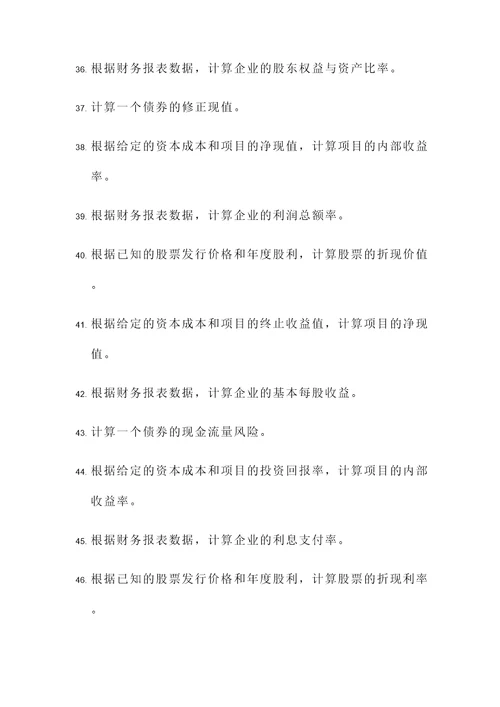 36. 根据财务报表数据，计算企业的股东权益与资产比率。

37. 计算一个债券的修正现值。

38. 根据给定的资本成本和项目的净现值，计算项目的内部收益率。

39. 根据财务报表数据，计算企业的利润总额率。

40. 根据已知的股票发行价格和年度股利，计算股票的折现价值。

41. 根据给定的资本成本和项目的终止收益值，计算项目的净现值。

42. 根据财务报表数据，计算企业的基本每股收益。

43. 计算一个债券的现金流量风险。

44. 根据给定的资本成本和项目的投资回报率，计算项目的内部收益率。

45. 根据财务报表数据，计算企业的利息支付率。

46. 根据已知的股票发行价格和年度股利，计算股票的折现利率。